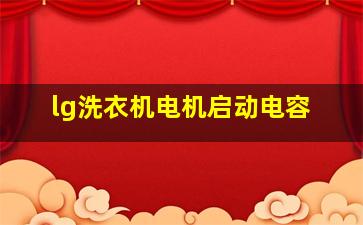 lg洗衣机电机启动电容